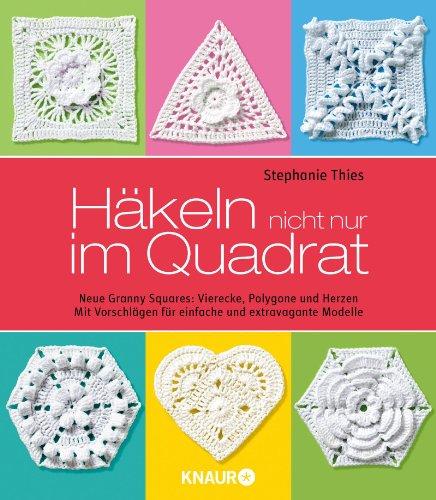 Stephanie Thies

Häkeln nicht nur im Quadrat

Neue Granny Squares: Vierecke, Polygone und Herzen
Mit Vorschlägen für einfache und extravagante Modelle

KNAUR